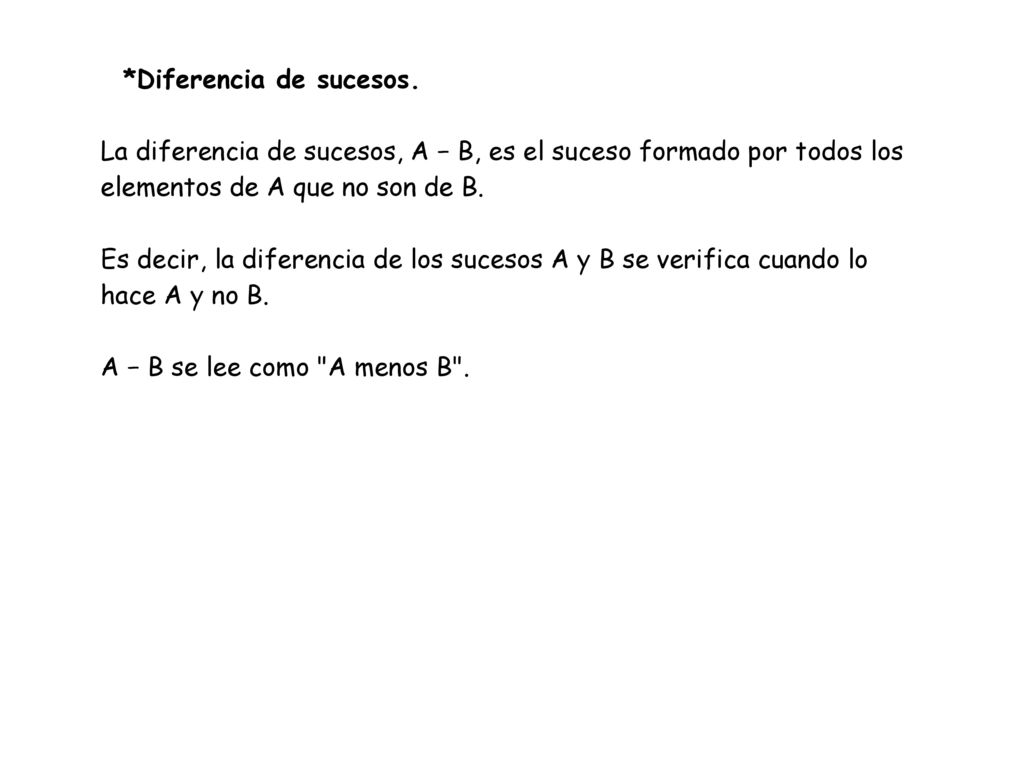 *Diferencia de sucesos.

La diferencia de sucesos, A – B, es el suceso formado por todos los elementos de A que no son de B.

Es decir, la diferencia de los sucesos A y B se verifica cuando lo hace A y no B.

A – B se lee como "A menos B".